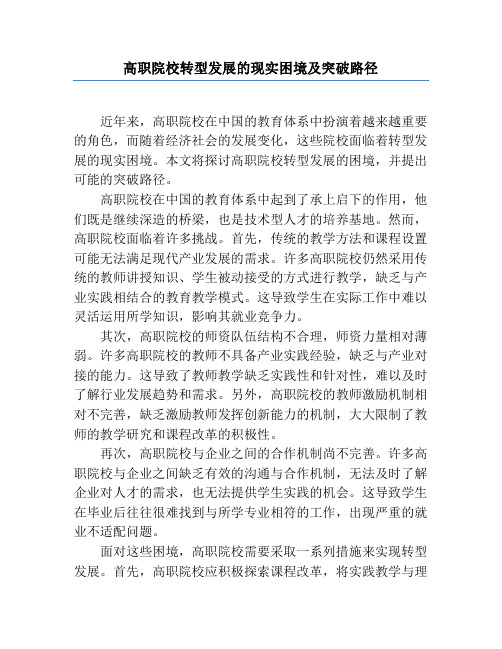 高职院校转型发展的现实困境及突破路径

近年来，高职院校在中国的教育体系中扮演着越来越重要的角色，而随着经济社会的发展变化，这些院校面临着转型发展的现实困境。本文将探讨高职院校转型发展的困境，并提出可能的突破路径。

高职院校在中国的教育体系中起到了承上启下的作用，他们既是继续深造的桥梁，也是技术型人才的培养基地。然而，高职院校面临着许多挑战。首先，传统的教学方法和课程设置可能无法满足现代产业发展的需求。许多高职院校仍然采用传统的教师讲授知识、学生被动接受的方式进行教学，缺乏与产业实践相结合的教育教学模式。这导致学生在实际工作中难以灵活运用所学知识，影响其就业竞争力。

其次，高职院校的师资队伍结构不合理，师资力量相对薄弱。许多高职院校的教师不具备产业实践经验，缺乏与产业对接的能力。这导致了教师教学缺乏实践性和针对性，难以及时了解行业发展趋势和需求。另外，高职院校的教师激励机制相对不完善，缺乏激励教师发挥创新能力的机制，大大限制了教师的教学研究和课程改革的积极性。

再次，高职院校与企业之间的合作机制尚不完善。许多高职院校与企业之间缺乏有效的沟通与合作机制，无法及时了解企业对人才的需求，也无法提供学生实践的机会。这导致学生在毕业后往往很难找到与所学专业相符的工作，出现严重的就业不适配问题。

面对这些困境，高职院校需要采取一系列措施来实现转型发展。首先，高职院校应积极探索课程改革，将实践教学与理